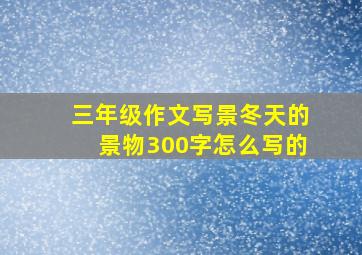 三年级作文写景冬天的景物300字怎么写的